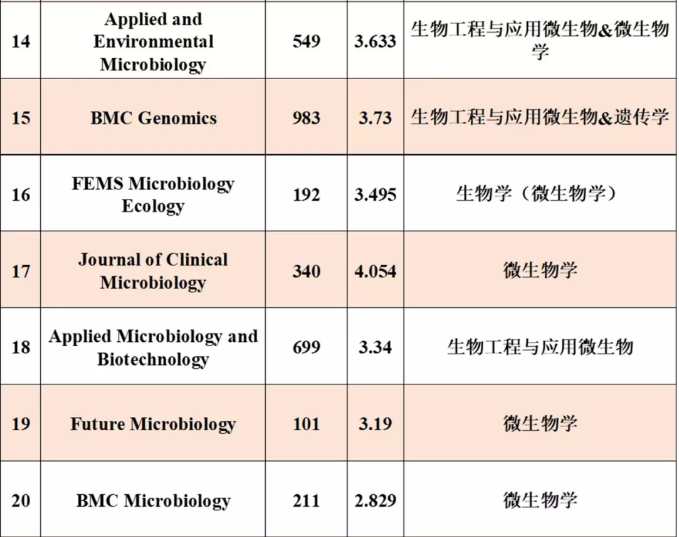 | | | | | |
|---|---|---|---|---|
| 14 | Applied and Environmental Microbiology | 549 | 3.633 | 生物工程与应用微生物&微生物学 |
| 15 | BMC Genomics | 983 | 3.73 | 生物工程与应用微生物&遗传学 |
| 16 | FEMS Microbiology Ecology | 192 | 3.495 | 生物学（微生物学） |
| 17 | Journal of Clinical Microbiology | 340 | 4.054 | 微生物学 |
| 18 | Applied Microbiology and Biotechnology | 699 | 3.34 | 生物工程与应用微生物 |
| 19 | Future Microbiology | 101 | 3.19 | 微生物学 |
| 20 | BMC Microbiology | 211 | 2.829 | 微生物学 |